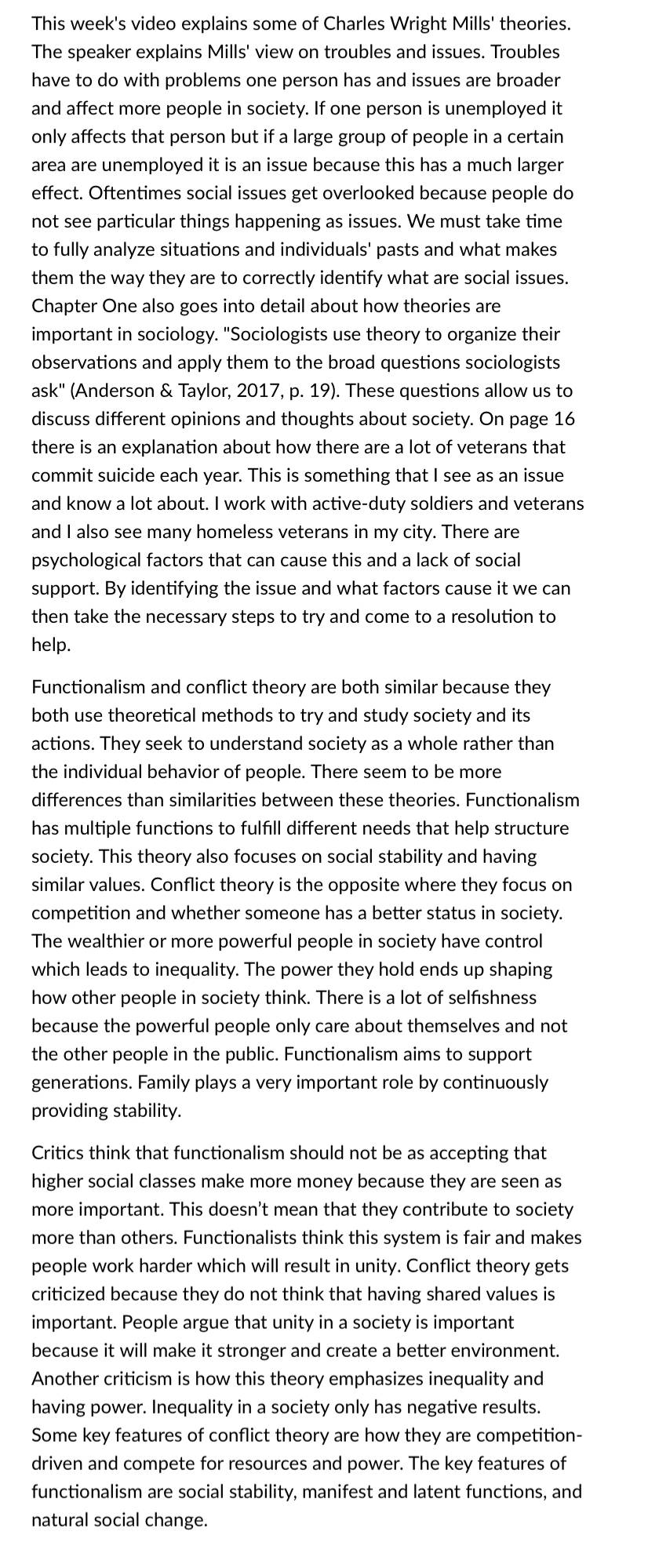 This week's video explains some of Charles Wright Mills' theories. The speaker explains Mills' view on troubles and issues. Troubles have to do with problems one person has and issues are broader and affect more people in society. If one person is unemployed it only affects that person but if a large group of people in a certain area are unemployed it is an issue because this has a much larger effect. Oftentimes social issues get overlooked because people do not see particular things happening as issues. We must take time to fully analyze situations and individuals' pasts and what makes them the way they are to correctly identify what are social issues. Chapter One also goes into detail about how theories are important in sociology. "Sociologists use theory to organize their observations and apply them to the broad questions sociologists ask" (Anderson & Taylor, 2017, p. 19). These questions allow us to discuss different opinions and thoughts about society. On page 16 there is an explanation about how there are a lot of veterans that commit suicide each year. This is something that I see as an issue and know a lot about. I work with active-duty soldiers and veterans and I also see many homeless veterans in my city. There are psychological factors that can cause this and a lack of social support. By identifying the issue and what factors cause it we can then take the necessary steps to try and come to a resolution to help.

Functionalism and conflict theory are both similar because they both use theoretical methods to try and study society and its actions. They seek to understand society as a whole rather than the individual behavior of people. There seem to be more differences than similarities between these theories. Functionalism has multiple functions to fulfill different needs that help structure society. This theory also focuses on social stability and having similar values. Conflict theory is the opposite where they focus on competition and whether someone has a better status in society. The wealthier or more powerful people in society have control which leads to inequality. The power they hold ends up shaping how other people in society think. There is a lot of selfishness because the powerful people only care about themselves and not the other people in the public. Functionalism aims to support generations. Family plays a very important role by continuously providing stability.

Critics think that functionalism should not be as accepting that higher social classes make more money because they are seen as more important. This doesn't mean that they contribute to society more than others. Functionalists think this system is fair and makes people work harder which will result in unity. Conflict theory gets criticized because they do not think that having shared values is important. People argue that unity in a society is important because it will make it stronger and create a better environment. Another criticism is how this theory emphasizes inequality and having power. Inequality in a society only has negative results. Some key features of conflict theory are how they are competition-driven and compete for resources and power. The key features of functionalism are social stability, manifest and latent functions, and natural social change.